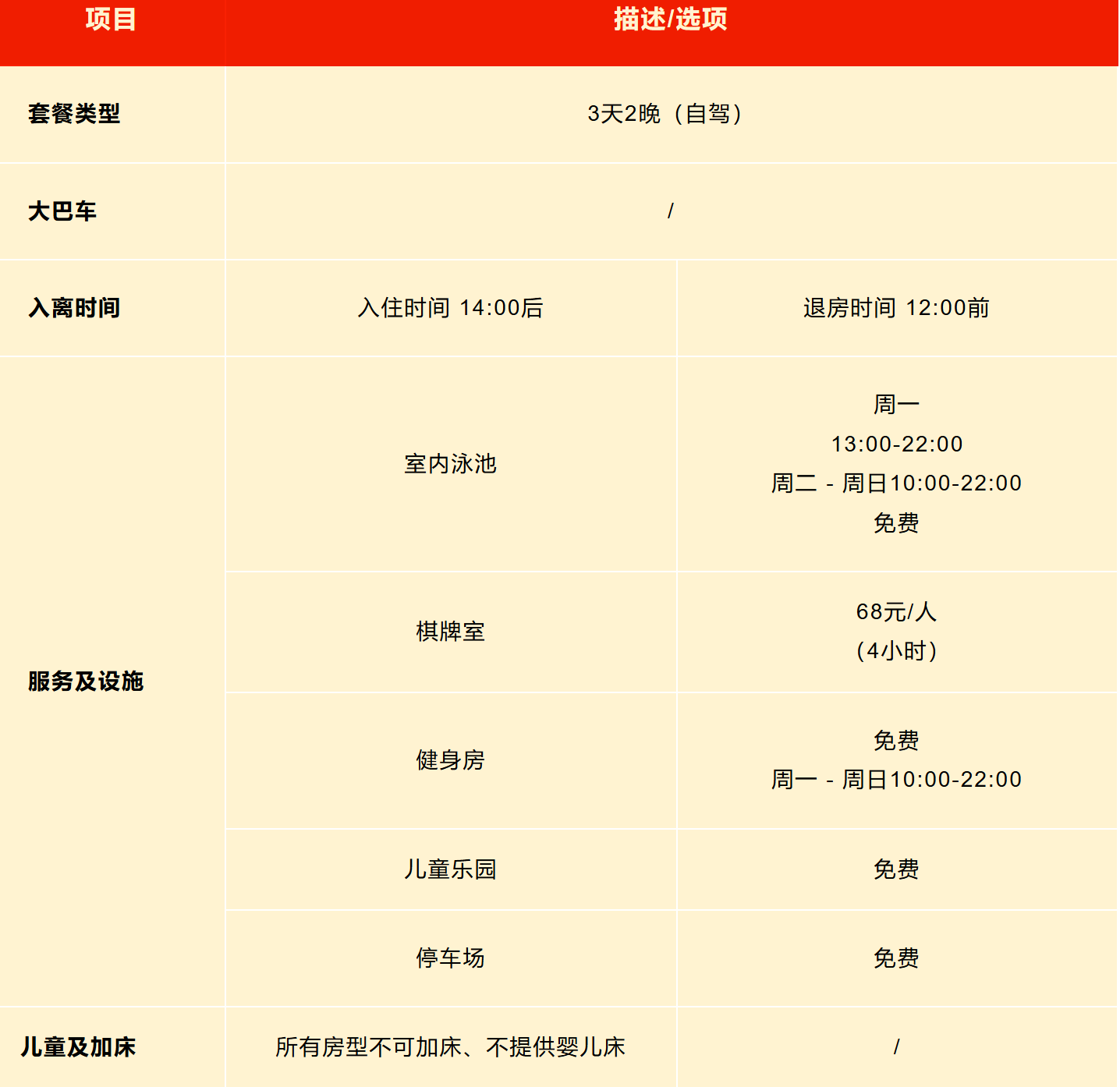 | 项目 | 描述/选项 | |
|---|---|---|
| 套餐类型 | 3天2晚（自驾） | |
| 大巴车 | / | |
| 入离时间 | 入住时间 14:00后 | 退房时间 12:00前 |
| 服务及设施 | 室内泳池 | 周一 13:00-22:00 周二 - 周日10:00-22:00 免费 |
| | 棋牌室 | 68元/人 (4小时) |
| | 健身房 | 免费 周一 - 周日10:00-22:00 |
| | 儿童乐园 | 免费 |
| | 停车场 | 免费 |
| 儿童及加床 | 所有房型不可加床、不提供婴儿床 | / |